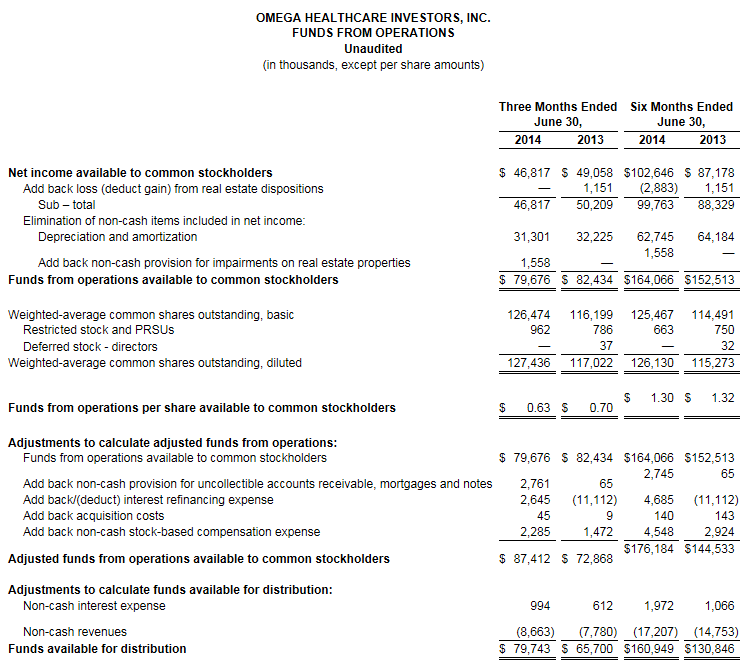 OMEGA HEALTHCARE INVESTORS, INC.
FUNDS FROM OPERATIONS
Unaudited
(in thousands, except per share amounts)

| | Three Months Ended June 30, 2014 | Three Months Ended June 30, 2013 | Six Months Ended June 30, 2014 | Six Months Ended June 30, 2013 |
|---|---|---|---|---|
| Net income available to common stockholders | $ 46,817 | $ 49,058 | $102,646 | $ 87,178 |
| Add back loss (deduct gain) from real estate dispositions | — | 1,151 | (2,883) | 1,151 |
| Sub – total | 46,817 | 50,209 | 99,763 | 88,329 |
| Elimination of non-cash items included in net income: | | | | |
| Depreciation and amortization | 31,301 | 32,225 | 62,745 | 64,184 |
| Add back non-cash provision for impairments on real estate properties | 1,558 | — | 1,558 | — |
| Funds from operations available to common stockholders | $ 79,676 | $ 82,434 | $164,066 | $152,513 |
| Weighted-average common shares outstanding, basic | 126,474 | 116,199 | 125,467 | 114,491 |
| Restricted stock and PRSUs | 962 | 786 | 663 | 750 |
| Deferred stock - directors | — | 37 | — | 32 |
| Weighted-average common shares outstanding, diluted | 127,436 | 117,022 | 126,130 | 115,273 |
| Funds from operations per share available to common stockholders | $ 0.63 | $ 0.70 | $ 1.30 | $ 1.32 |
| Adjustments to calculate adjusted funds from operations: | | | | |
| Funds from operations available to common stockholders | $ 79,676 | $ 82,434 | $164,066 | $152,513 |
| Add back non-cash provision for uncollectible accounts receivable, mortgages and notes | 2,761 | 65 | 2,745 | 65 |
| Add back/(deduct) interest refinancing expense | 2,645 | (11,112) | 4,685 | (11,112) |
| Add back acquisition costs | 45 | 9 | 140 | 143 |
| Add back non-cash stock-based compensation expense | 2,285 | 1,472 | 4,548 | 2,924 |
| Adjusted funds from operations available to common stockholders | $ 87,412 | $ 72,868 | $176,184 | $144,533 |
| Adjustments to calculate funds available for distribution: | | | | |
| Non-cash interest expense | 994 | 612 | 1,972 | 1,066 |
| Non-cash revenues | (8,663) | (7,780) | (17,207) | (14,753) |
| Funds available for distribution | $ 79,743 | $ 65,700 | $160,949 | $130,846 |